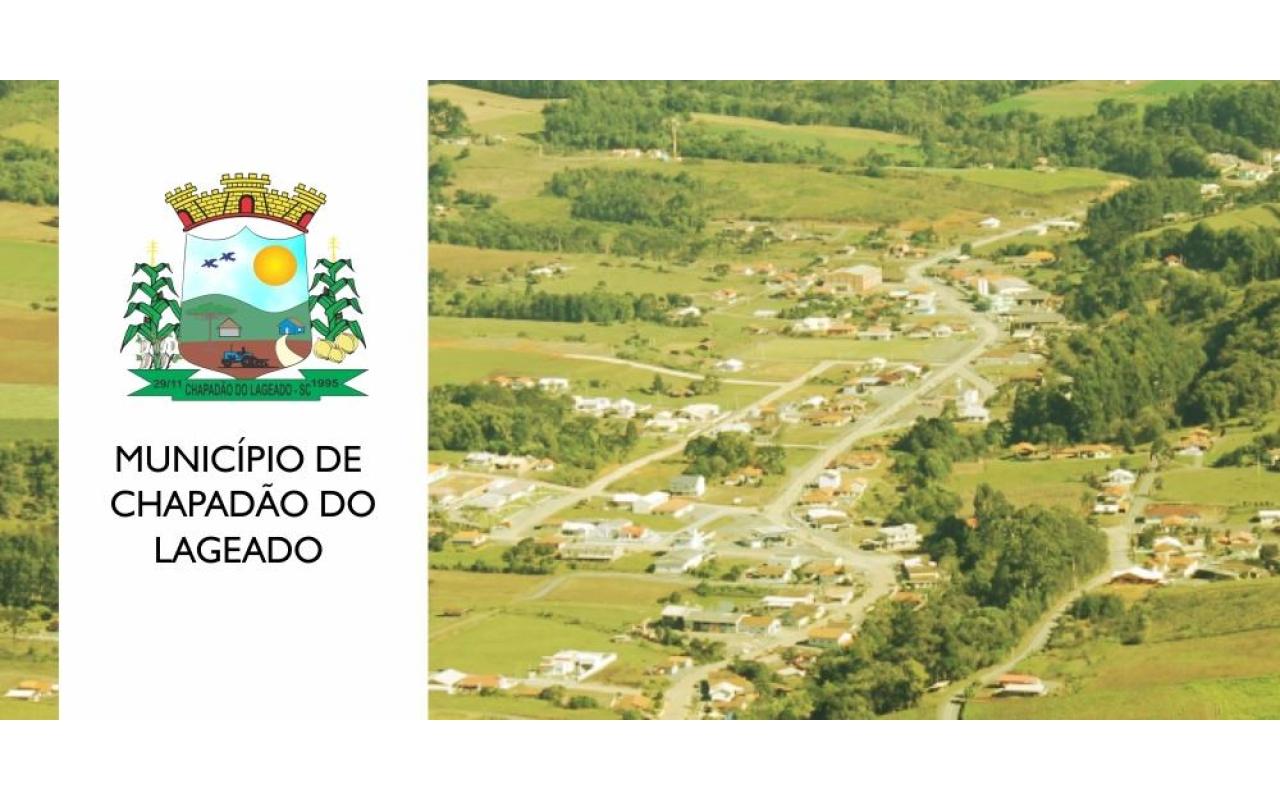 29/11 CHAPADÃO DO LAGEADO - SC 1995

MUNICÍPIO DE CHAPADÃO DO LAGEADO